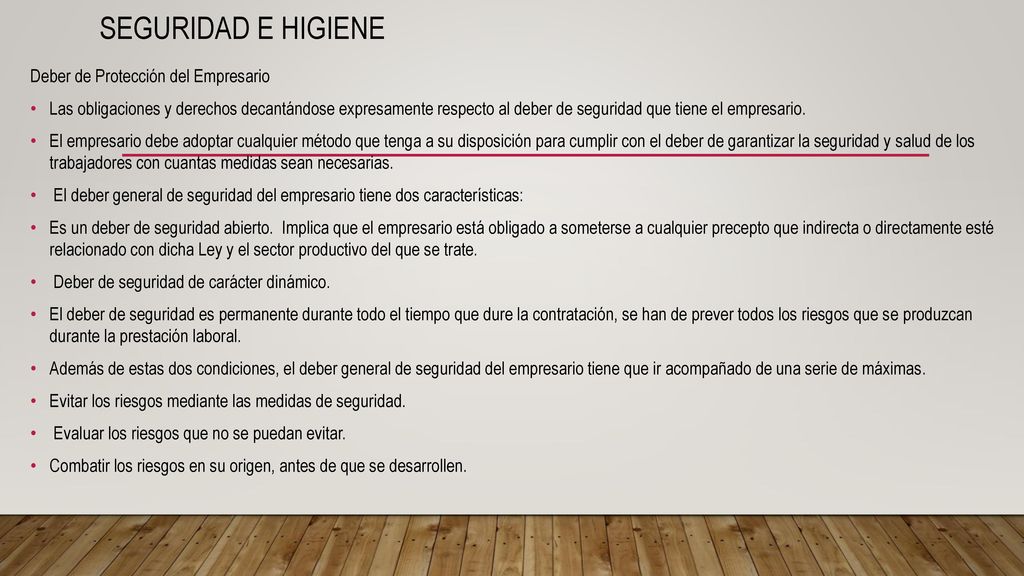 SEGURIDAD E HIGIENE

Deber de Protección del Empresario

• Las obligaciones y derechos decantándose expresamente respecto al deber de seguridad que tiene el empresario.

• El empresario debe adoptar cualquier método que tenga a su disposición para cumplir con el deber de garantizar la seguridad y salud de los trabajadores con cuantas medidas sean necesarias.

• El deber general de seguridad del empresario tiene dos características:

• Es un deber de seguridad abierto. Implica que el empresario está obligado a someterse a cualquier precepto que indirecta o directamente esté relacionado con dicha Ley y el sector productivo del que se trate.

• Deber de seguridad de carácter dinámico.

• El deber de seguridad es permanente durante todo el tiempo que dure la contratación, se han de prever todos los riesgos que se produzcan durante la prestación laboral.

• Además de estas dos condiciones, el deber general de seguridad del empresario tiene que ir acompañado de una serie de máximas.

• Evitar los riesgos mediante las medidas de seguridad.

• Evaluar los riesgos que no se puedan evitar.

• Combatir los riesgos en su origen, antes de que se desarrollen.